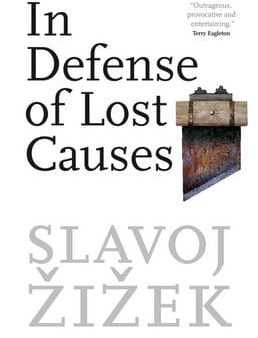 In Defense of Lost Causes

"Outrageous, provocative and entertaining."
Terry Eagleton

SLAVOJ ŽIŽEK